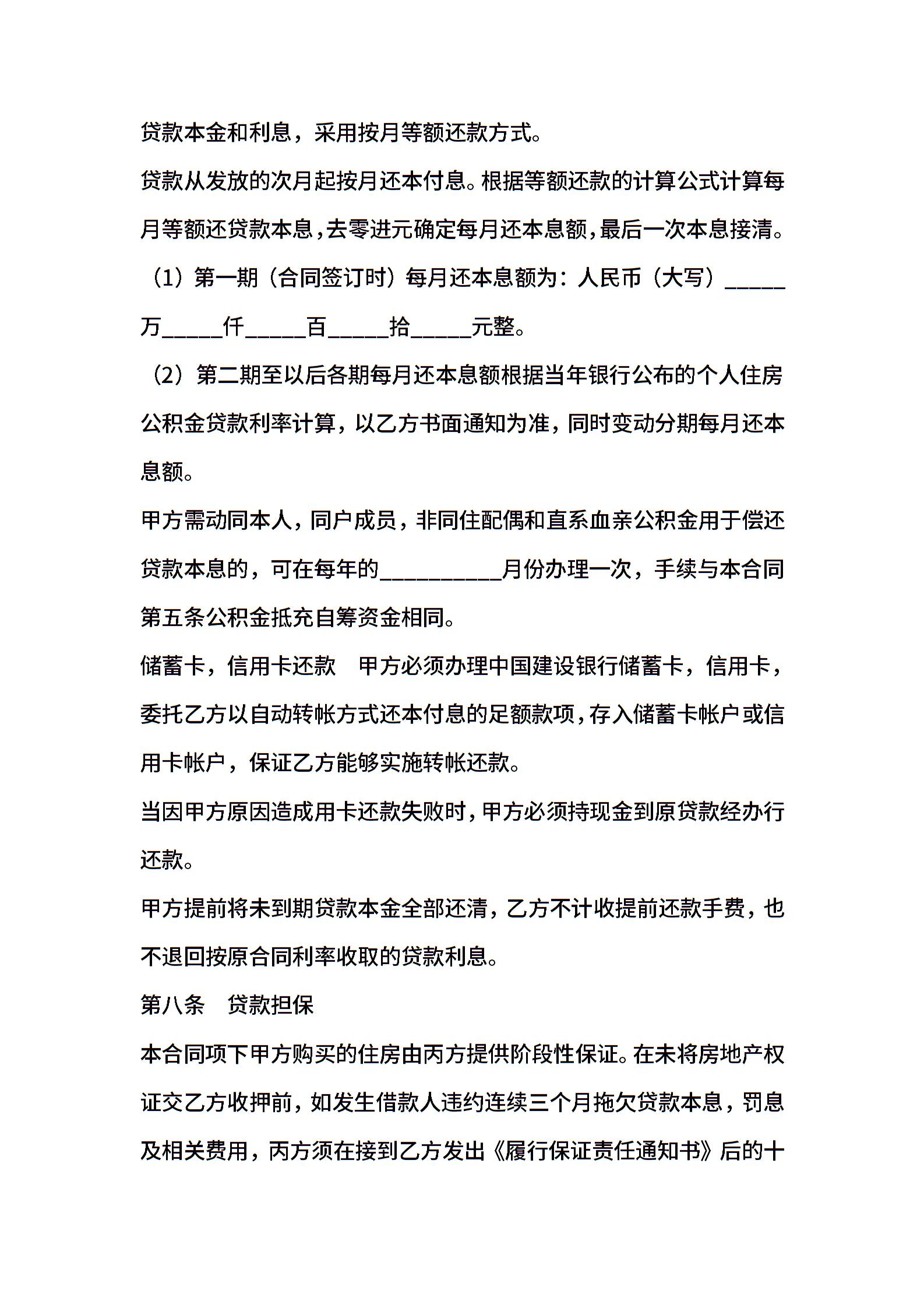 贷款本金和利息，采用按月等额还款方式。

贷款从发放的次月起按月还本付息。根据等额还款的计算公式计算每月等额还贷款本息，去零进元确定每月还本息额，最后一次本息接清。

（1）第一期（合同签订时）每月还本息额为：人民币（大写）_____万_____仟_____百_____拾_____元整。

（2）第二期至以后各期每月还本息额根据当年银行公布的个人住房公积金贷款利率计算，以乙方书面通知为准，同时变动分期每月还本息额。

甲方需动同本人，同户成员，非同住配偶和直系血亲公积金用于偿还贷款本息的，可在每年的__________月份办理一次，手续与本合同第五条公积金抵充自筹资金相同。

储蓄卡，信用卡还款　甲方必须办理中国建设银行储蓄卡，信用卡，委托乙方以自动转帐方式还本付息的足额款项，存入储蓄卡帐户或信用卡帐户，保证乙方能够实施转帐还款。

当因甲方原因造成用卡还款失败时，甲方必须持现金到原贷款经办行还款。

甲方提前将未到期贷款本金全部还清，乙方不计收提前还款手费，也不退回按原合同利率收取的贷款利息。

第八条　贷款担保

本合同项下甲方购买的住房由丙方提供阶段性保证。在未将房地产权证交乙方收押前，如发生借款人违约连续三个月拖欠贷款本息，罚息及相关费用，丙方须在接到乙方发出《履行保证责任通知书》后的十